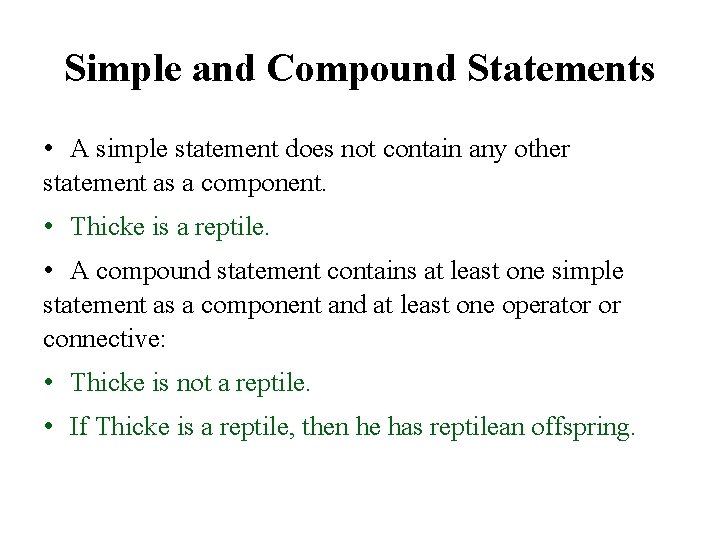 Simple and Compound Statements

• A simple statement does not contain any other statement as a component.

• Thicke is a reptile.

• A compound statement contains at least one simple statement as a component and at least one operator or connective:

• Thicke is not a reptile.

• If Thicke is a reptile, then he has reptilean offspring.